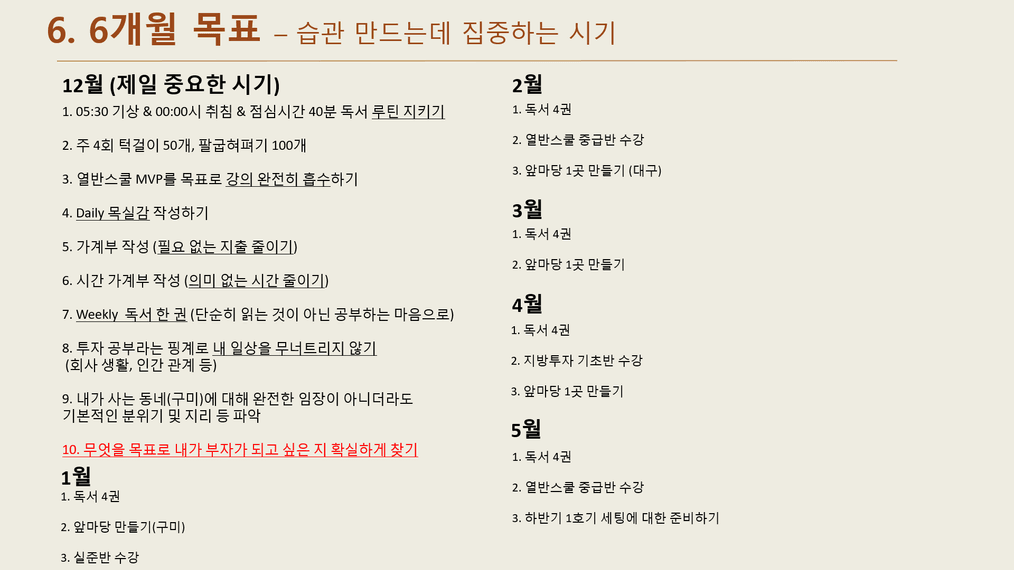 6. 6개월 목표 – 습관 만드는데 집중하는 시기

12월 (제일 중요한 시기)

1. 05:30 기상 & 00:00시 취침 & 점심시간 40분 독서 루틴 지키기

2. 주 4회 턱걸이 50개, 팔굽혀펴기 100개

3. 열반스쿨 MVP를 목표로 강의 완전히 흡수하기

4. Daily 목실감 작성하기

5. 가계부 작성 (필요 없는 지출 줄이기)

6. 시간 가계부 작성 (의미 없는 시간 줄이기)

7. Weekly 독서 한 권 (단순히 읽는 것이 아닌 공부하는 마음으로)

8. 투자 공부라는 핑계로 내 일상을 무너트리지 않기 (회사 생활, 인간 관계 등)

9. 내가 사는 동네(구미)에 대해 완전한 임장이 아니더라도 기본적인 분위기 및 지리 등 파악

10. 무엇을 목표로 내가 부자가 되고 싶은 지 확실하게 찾기

1월

1. 독서 4권

2. 앞마당 만들기(구미)

3. 실준반 수강

2월

1. 독서 4권

2. 열반스쿨 중급반 수강

3. 앞마당 1곳 만들기 (대구)

3월

1. 독서 4권

2. 앞마당 1곳 만들기

4월

1. 독서 4권

2. 지방투자 기초반 수강

3. 앞마당 1곳 만들기

5월

1. 독서 4권

2. 열반스쿨 중급반 수강

3. 하반기 1호기 세팅에 대한 준비하기